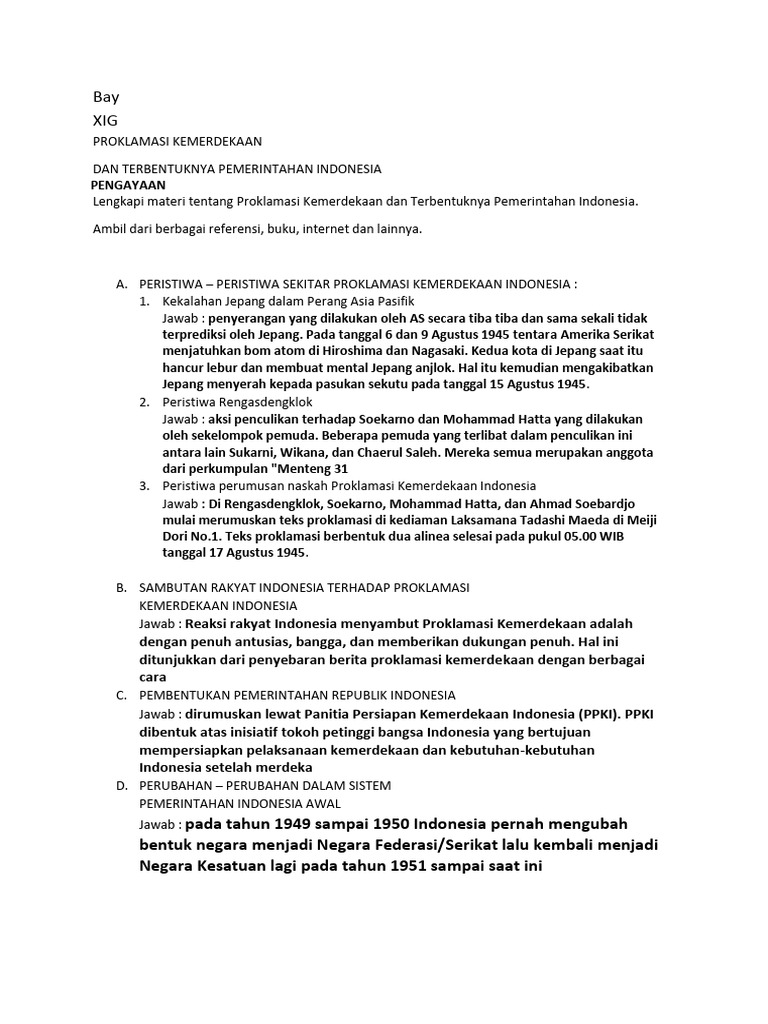 Bay

XIG

PROKLAMASI KEMERDEKAAN

DAN TERBENTUKNYA PEMERINTAHAN INDONESIA

PENGAYAAN

Lengkapi materi tentang Proklamasi Kemerdekaan dan Terbentuknya Pemerintahan Indonesia.

Ambil dari berbagai referensi, buku, internet dan lainnya.

A. PERISTIWA – PERISTIWA SEKITAR PROKLAMASI KEMERDEKAAN INDONESIA :

1. Kekalahan Jepang dalam Perang Asia Pasifik
Jawab : penyerangan yang dilakukan oleh AS secara tiba tiba dan sama sekali tidak terprediksi oleh Jepang. Pada tanggal 6 dan 9 Agustus 1945 tentara Amerika Serikat menjatuhkan bom atom di Hiroshima dan Nagasaki. Kedua kota di Jepang saat itu hancur lebur dan membuat mental Jepang anjlok. Hal itu kemudian mengakibatkan Jepang menyerah kepada pasukan sekutu pada tanggal 15 Agustus 1945.

2. Peristiwa Rengasdengklok
Jawab : aksi penculikan terhadap Soekarno dan Mohammad Hatta yang dilakukan oleh sekelompok pemuda. Beberapa pemuda yang terlibat dalam penculikan ini antara lain Sukarni, Wikana, dan Chaerul Saleh. Mereka semua merupakan anggota dari perkumpulan "Menteng 31

3. Peristiwa perumusan naskah Proklamasi Kemerdekaan Indonesia
Jawab : Di Rengasdengklok, Soekarno, Mohammad Hatta, dan Ahmad Soebardjo mulai merumuskan teks proklamasi di kediaman Laksamana Tadashi Maeda di Meiji Dori No.1. Teks proklamasi berbentuk dua alinea selesai pada pukul 05.00 WIB tanggal 17 Agustus 1945.

B. SAMBUTAN RAKYAT INDONESIA TERHADAP PROKLAMASI KEMERDEKAAN INDONESIA
Jawab : Reaksi rakyat Indonesia menyambut Proklamasi Kemerdekaan adalah dengan penuh antusias, bangga, dan memberikan dukungan penuh. Hal ini ditunjukkan dari penyebaran berita proklamasi kemerdekaan dengan berbagai cara

C. PEMBENTUKAN PEMERINTAHAN REPUBLIK INDONESIA
Jawab : dirumuskan lewat Panitia Persiapan Kemerdekaan Indonesia (PPKI). PPKI dibentuk atas inisiatif tokoh petinggi bangsa Indonesia yang bertujuan mempersiapkan pelaksanaan kemerdekaan dan kebutuhan-kebutuhan Indonesia setelah merdeka

D. PERUBAHAN – PERUBAHAN DALAM SISTEM PEMERINTAHAN INDONESIA AWAL
Jawab : pada tahun 1949 sampai 1950 Indonesia pernah mengubah bentuk negara menjadi Negara Federasi/Serikat lalu kembali menjadi Negara Kesatuan lagi pada tahun 1951 sampai saat ini